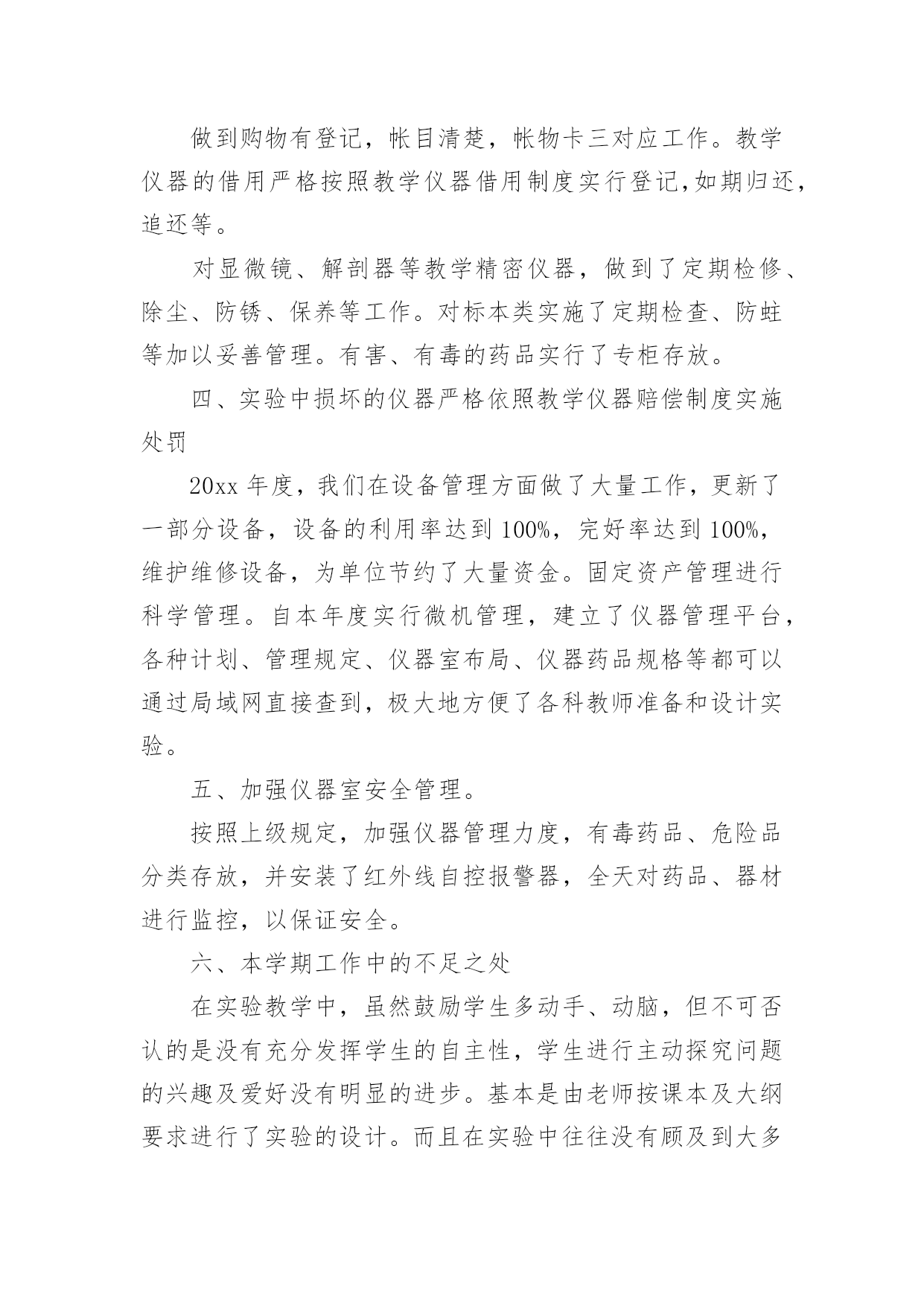 做到购物有登记，帐目清楚，帐物卡三对应工作。教学仪器的借用严格按照教学仪器借用制度实行登记,如期归还，追还等。

对显微镜、解剖器等教学精密仪器，做到了定期检修、除尘、防锈、保养等工作。对标本类实施了定期检查、防蛀等加以妥善管理。有害、有毒的药品实行了专柜存放。

四、实验中损坏的仪器严格依照教学仪器赔偿制度实施处罚

20xx 年度，我们在设备管理方面做了大量工作，更新了一部分设备，设备的利用率达到 100%，完好率达到 100%，维护维修设备，为单位节约了大量资金。固定资产管理进行科学管理。自本年度实行微机管理，建立了仪器管理平台，各种计划、管理规定、仪器室布局、仪器药品规格等都可以通过局域网直接查到，极大地方便了各科教师准备和设计实验。

五、加强仪器室安全管理。

按照上级规定，加强仪器管理力度，有毒药品、危险品分类存放，并安装了红外线自控报警器，全天对药品、器材进行监控，以保证安全。

六、本学期工作中的不足之处

在实验教学中，虽然鼓励学生多动手、动脑，但不可否认的是没有充分发挥学生的自主性，学生进行主动探究问题的兴趣及爱好没有明显的进步。基本是由老师按课本及大纲要求进行了实验的设计。而且在实验中往往没有顾及到大多